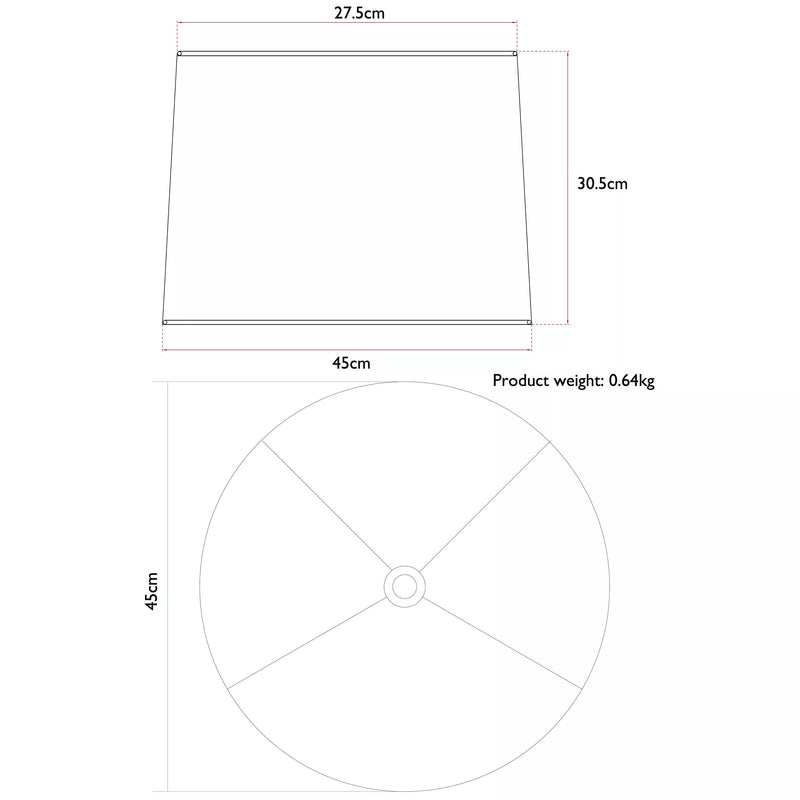 27.5cm

30.5cm

45cm

Product weight: 0.64kg

45cm